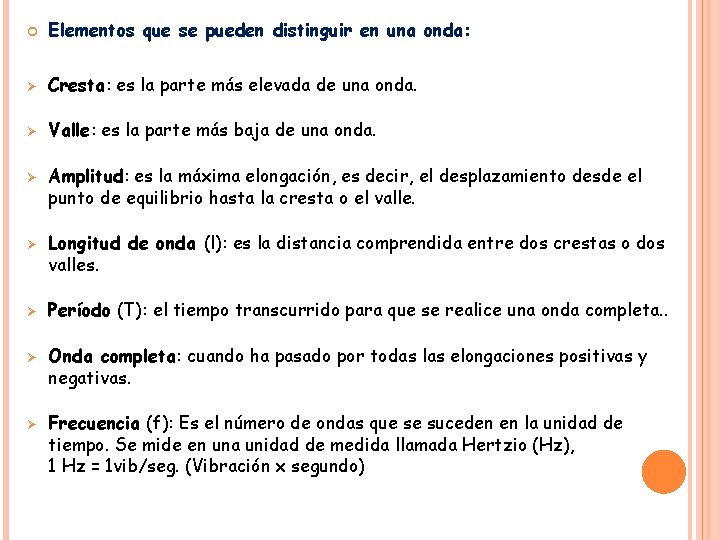 Elementos que se pueden distinguir en una onda:

Cresta: es la parte más elevada de una onda.

Valle: es la parte más baja de una onda.

Amplitud: es la máxima elongación, es decir, el desplazamiento desde el punto de equilibrio hasta la cresta o el valle.

Longitud de onda (l): es la distancia comprendida entre dos crestas o dos valles.

Período (T): el tiempo transcurrido para que se realice una onda completa..

Onda completa: cuando ha pasado por todas las elongaciones positivas y negativas.

Frecuencia (f): Es el número de ondas que se suceden en la unidad de tiempo. Se mide en una unidad de medida llamada Hertzio (Hz), 1 Hz = 1vib/seg. (Vibración x segundo)